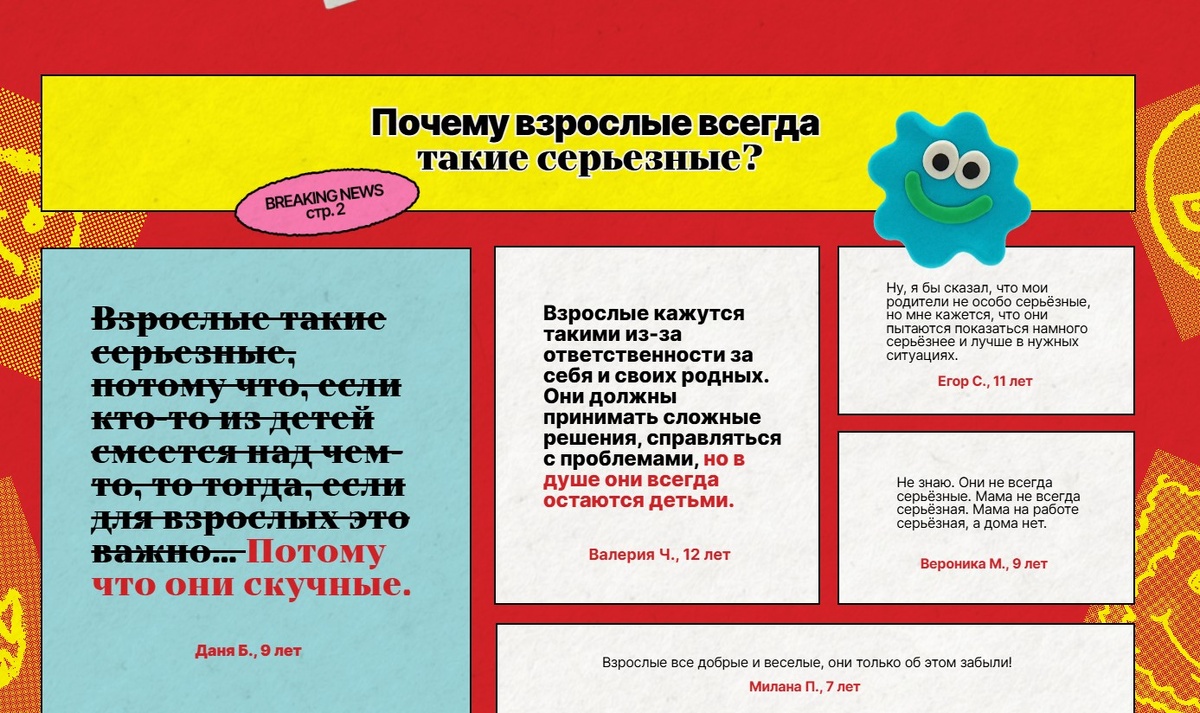 Почему взрослые всегда
такие серьезные?

BREAKING NEWS
стр. 2

Взрослые такие серьезные, потому что, если кто-то из детей смеется над чем-то, то тогда, если для взрослых это важно... Потому что они скучные.

Даня Б., 9 лет

Взрослые кажутся такими из-за ответственности за себя и своих родных. Они должны принимать сложные решения, справляться с проблемами, но в душе они всегда остаются детьми.

Валерия Ч., 12 лет

Ну, я бы сказал, что мои родители не особо серьёзные, но мне кажется, что они пытаются показаться намного серьёзнее и лучше в нужных ситуациях.

Егор С., 11 лет

Не знаю. Они не всегда серьёзные. Мама не всегда серьёзная. Мама на работе серьёзная, а дома нет.

Вероника М., 9 лет

Взрослые все добрые и веселые, они только об этом забыли!

Милана П., 7 лет